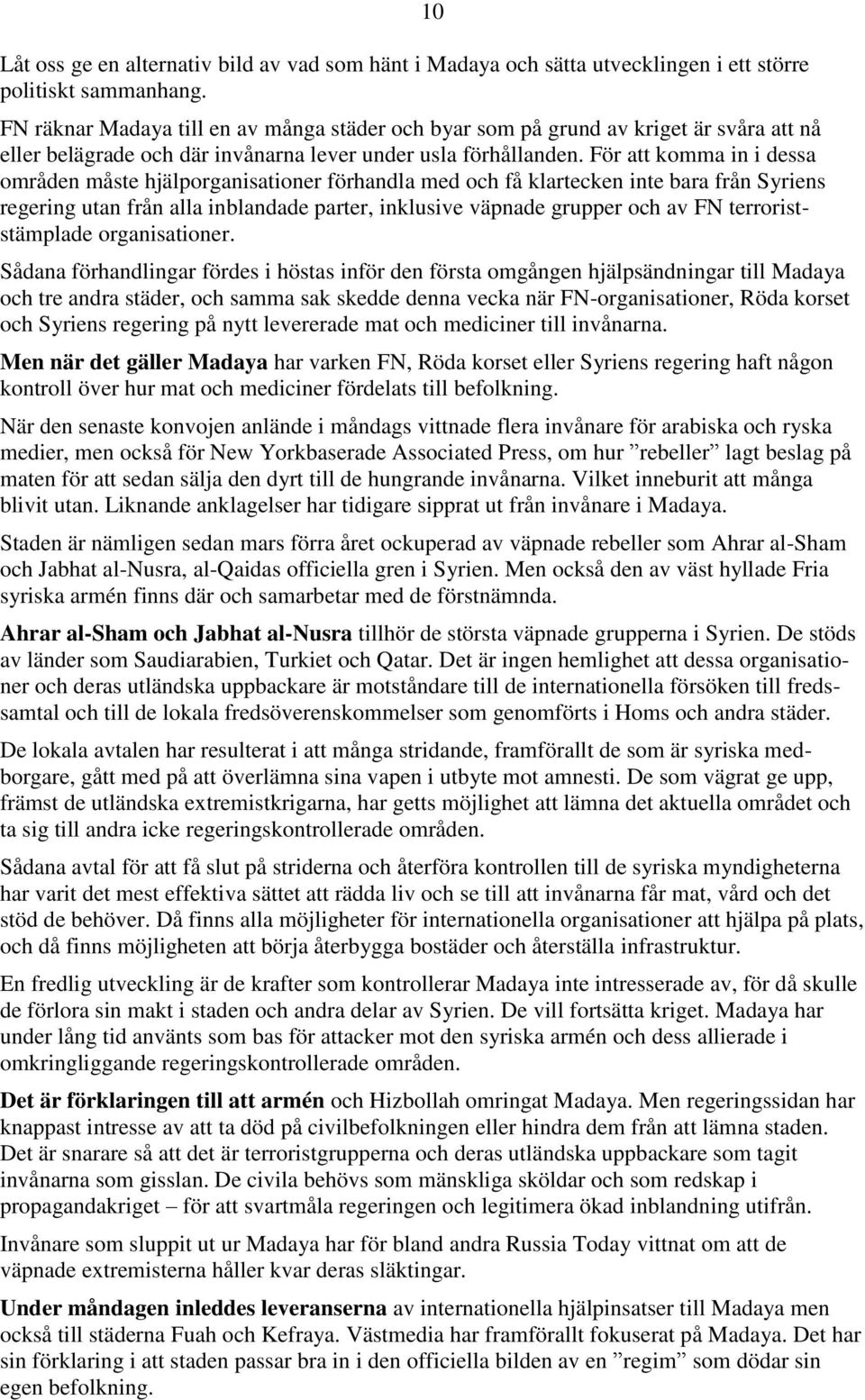 10

Låt oss ge en alternativ bild av vad som hänt i Madaya och sätta utvecklingen i ett större politiskt sammanhang.

FN räknar Madaya till en av många städer och byar som på grund av kriget är svåra att nå eller belägrade och där invånarna lever under usla förhållanden. För att komma in i dessa områden måste hjälporganisationer förhandla med och få klartecken inte bara från Syriens regering utan från alla inblandade parter, inklusive väpnade grupper och av FN terroriststämplade organisationer.

Sådana förhandlingar fördes i höstas inför den första omgången hjälpsändningar till Madaya och tre andra städer, och samma sak skedde denna vecka när FN-organisationer, Röda korset och Syriens regering på nytt levererade mat och mediciner till invånarna.

Men när det gäller Madaya har varken FN, Röda korset eller Syriens regering haft någon kontroll över hur mat och mediciner fördelats till befolkning.

När den senaste konvojen anlände i måndags vittnade flera invånare för arabiska och ryska medier, men också för New Yorkbaserade Associated Press, om hur ”rebeller” lagt beslag på maten för att sedan sälja den dyrt till de hungrande invånarna. Vilket inneburit att många blivit utan. Liknande anklagelser har tidigare sipprat ut från invånare i Madaya.

Staden är nämligen sedan mars förra året ockuperad av väpnade rebeller som Ahrar al-Sham och Jabhat al-Nusra, al-Qaidas officiella gren i Syrien. Men också den av väst hyllade Fria syriska armén finns där och samarbetar med de förstnämnda.

Ahrar al-Sham och Jabhat al-Nusra tillhör de största väpnade grupperna i Syrien. De stöds av länder som Saudiarabien, Turkiet och Qatar. Det är ingen hemlighet att dessa organisationer och deras utländska uppbackare är motståndare till de internationella försöken till fredssamtal och till de lokala fredsöverenskommelser som genomförts i Homs och andra städer.

De lokala avtalen har resulterat i att många stridande, framförallt de som är syriska medborgare, gått med på att överlämna sina vapen i utbyte mot amnesti. De som vägrat ge upp, främst de utländska extremistkrigarna, har getts möjlighet att lämna det aktuella området och ta sig till andra icke regeringskontrollerade områden.

Sådana avtal för att få slut på striderna och återföra kontrollen till de syriska myndigheterna har varit det mest effektiva sättet att rädda liv och se till att invånarna får mat, vård och det stöd de behöver. Då finns alla möjligheter för internationella organisationer att hjälpa på plats, och då finns möjligheten att börja återbygga bostäder och återställa infrastruktur.

En fredlig utveckling är de krafter som kontrollerar Madaya inte intresserade av, för då skulle de förlora sin makt i staden och andra delar av Syrien. De vill fortsätta kriget. Madaya har under lång tid använts som bas för attacker mot den syriska armén och dess allierade i omkringliggande regeringskontrollerade områden.

Det är förklaringen till att armén och Hizbollah omringat Madaya. Men regeringssidan har knappast intresse av att ta död på civilbefolkningen eller hindra dem från att lämna staden. Det är snarare så att det är terroristgrupperna och deras utländska uppbackare som tagit invånarna som gisslan. De civila behövs som mänskliga sköldar och som redskap i propagandakriget – för att svartmåla regeringen och legitimera ökad inblandning utifrån.

Invånare som sluppit ut ur Madaya har för bland andra Russia Today vittnat om att de väpnade extremisterna håller kvar deras släktingar.

Under måndagen inleddes leveranserna av internationella hjälpinsatser till Madaya men också till städerna Fuah och Kefraya. Västmedia har framförallt fokuserat på Madaya. Det har sin förklaring i att staden passar bra in i den officiella bilden av en ”regim” som dödar sin egen befolkning.